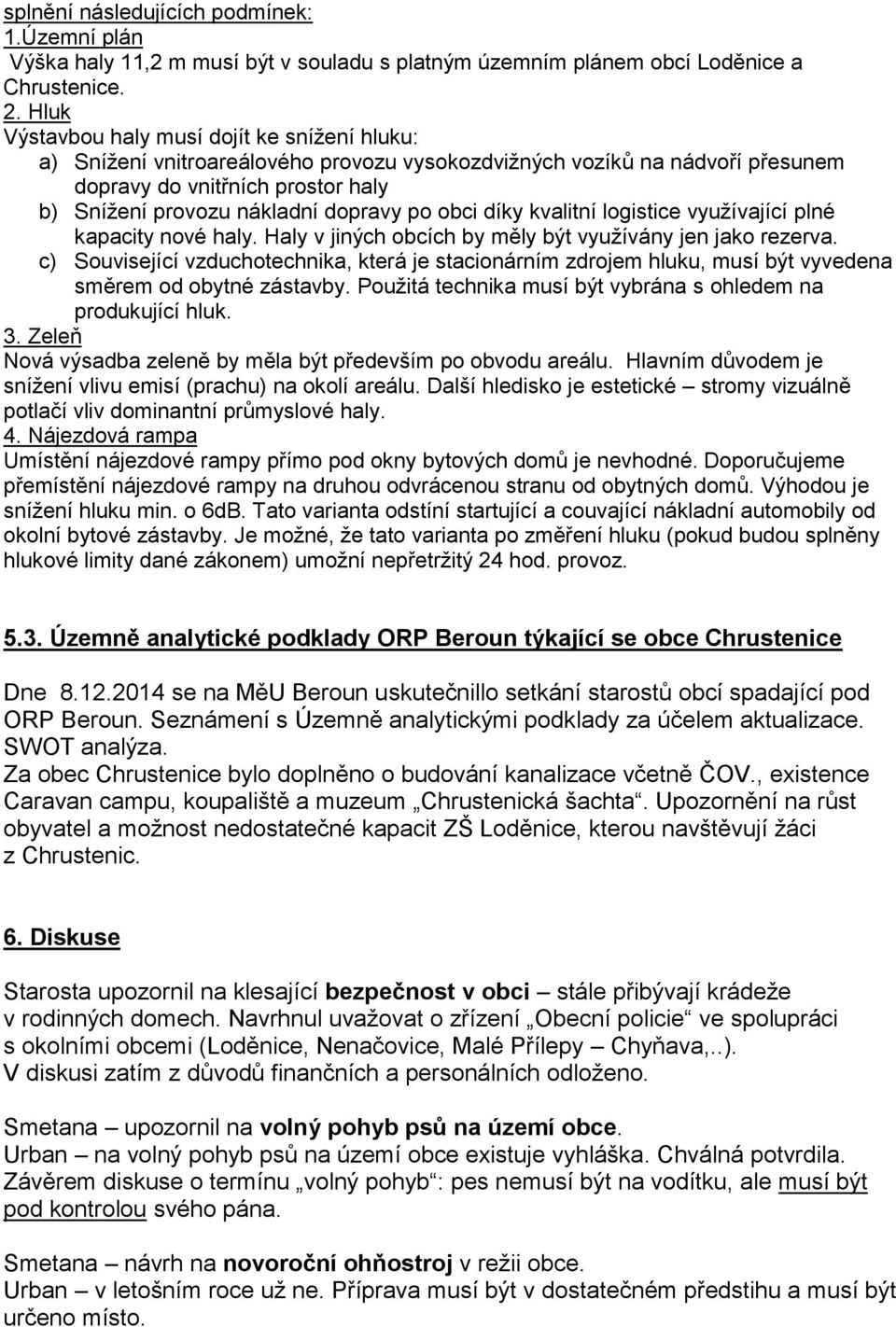 splnění následujících podmínek:
1.Územní plán
Výška haly 11,2 m musí být v souladu s platným územním plánem obcí Loděnice a Chrustenice.
2. Hluk
Výstavbou haly musí dojít ke snížení hluku:
a) Snížení vnitroareálového provozu vysokozdvižných vozíků na nádvoří přesunem dopravy do vnitřních prostor haly
b) Snížení provozu nákladní dopravy po obci díky kvalitní logistice využívající plné kapacity nové haly. Haly v jiných obcích by měly být využívány jen jako rezerva.
c) Související vzduchotechnika, která je stacionárním zdrojem hluku, musí být vyvedena směrem od obytné zástavby. Použitá technika musí být vybrána s ohledem na produkující hluk.
3. Zeleň
Nová výsadba zeleně by měla být především po obvodu areálu. Hlavním důvodem je snížení vlivu emisí (prachu) na okolí areálu. Další hledisko je estetické – stromy vizuálně potlačí vliv dominantní průmyslové haly.
4. Nájezdová rampa
Umístění nájezdové rampy přímo pod okny bytových domů je nevhodné. Doporučujeme přemístění nájezdové rampy na druhou odvrácenou stranu od obytných domů. Výhodou je snížení hluku min. o 6dB. Tato varianta odstíní startující a couvající nákladní automobily od okolní bytové zástavby. Je možné, že tato varianta po změření hluku (pokud budou splněny hlukové limity dané zákonem) umožní nepřetržitý 24 hod. provoz.

5.3. Územně analytické podklady ORP Beroun týkající se obce Chrustenice

Dne 8.12.2014 se na MěU Beroun uskutečnillo setkání starostů obcí spadající pod ORP Beroun. Seznámení s Územně analytickými podklady za účelem aktualizace. SWOT analýza.
Za obec Chrustenice bylo doplněno o budování kanalizace včetně ČOV., existence Caravan campu, koupaliště a muzeum „Chrustenická šachta“. Upozornění na růst obyvatel a možnost nedostatečné kapacit ZŠ Loděnice, kterou navštěvují žáci z Chrustenic.

6. Diskuse

Starosta upozornil na klesající bezpečnost v obci – stále přibývají krádeže v rodinných domech. Navrhnul uvažovat o zřízení „Obecní policie“ ve spolupráci s okolními obcemi (Loděnice, Nenačovice, Malé Přílepy – Chyňava,..).
V diskusi zatím z důvodů finančních a personálních odloženo.

Smetana – upozornil na volný pohyb psů na území obce.
Urban – na volný pohyb psů na území obce existuje vyhláška. Chválná potvrdila.
Závěrem diskuse o termínu „volný pohyb“: pes nemusí být na vodítku, ale musí být pod kontrolou svého pána.

Smetana – návrh na novoroční ohňostroj v režii obce.
Urban – v letošním roce už ne. Příprava musí být v dostatečném předstihu a musí být určeno místo.